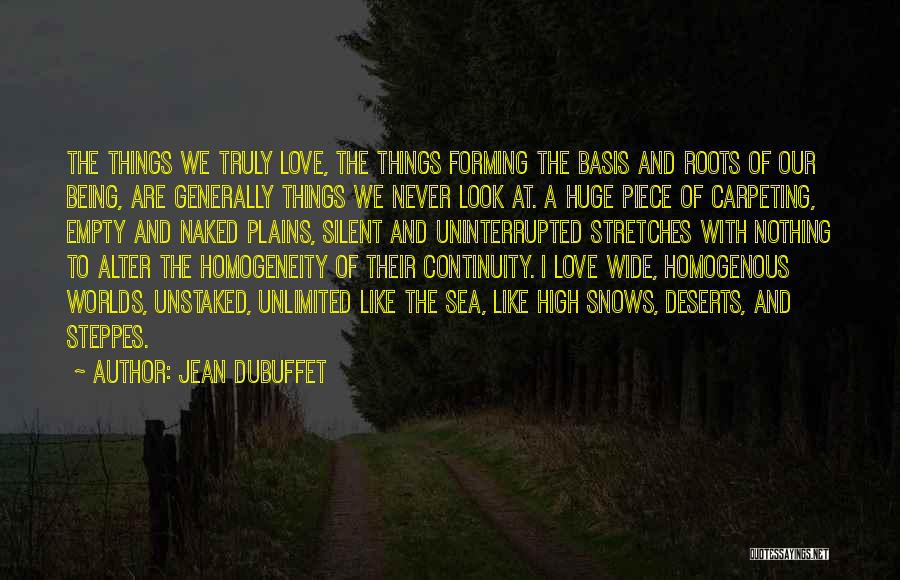 THE THINGS WE TRULY LOVE, THE THINGS FORMING THE BASIS AND ROOTS OF OUR BEING, ARE GENERALLY THINGS WE NEVER LOOK AT. A HUGE PIECE OF CARPETING, EMPTY AND NAKED PLAINS, SILENT AND UNINTERRUPTED STRETCHES WITH NOTHING TO ALTER THE HOMOGENEITY OF THEIR CONTINUITY. I LOVE WIDE, HOMOGENOUS WORLDS, UNSTAKED, UNLIMITED LIKE THE SEA, LIKE HIGH SNOWS, DESERTS, AND STEPPES.

~ AUTHOR: JEAN DUBUFFET

QUOTESSAYINGS.NET